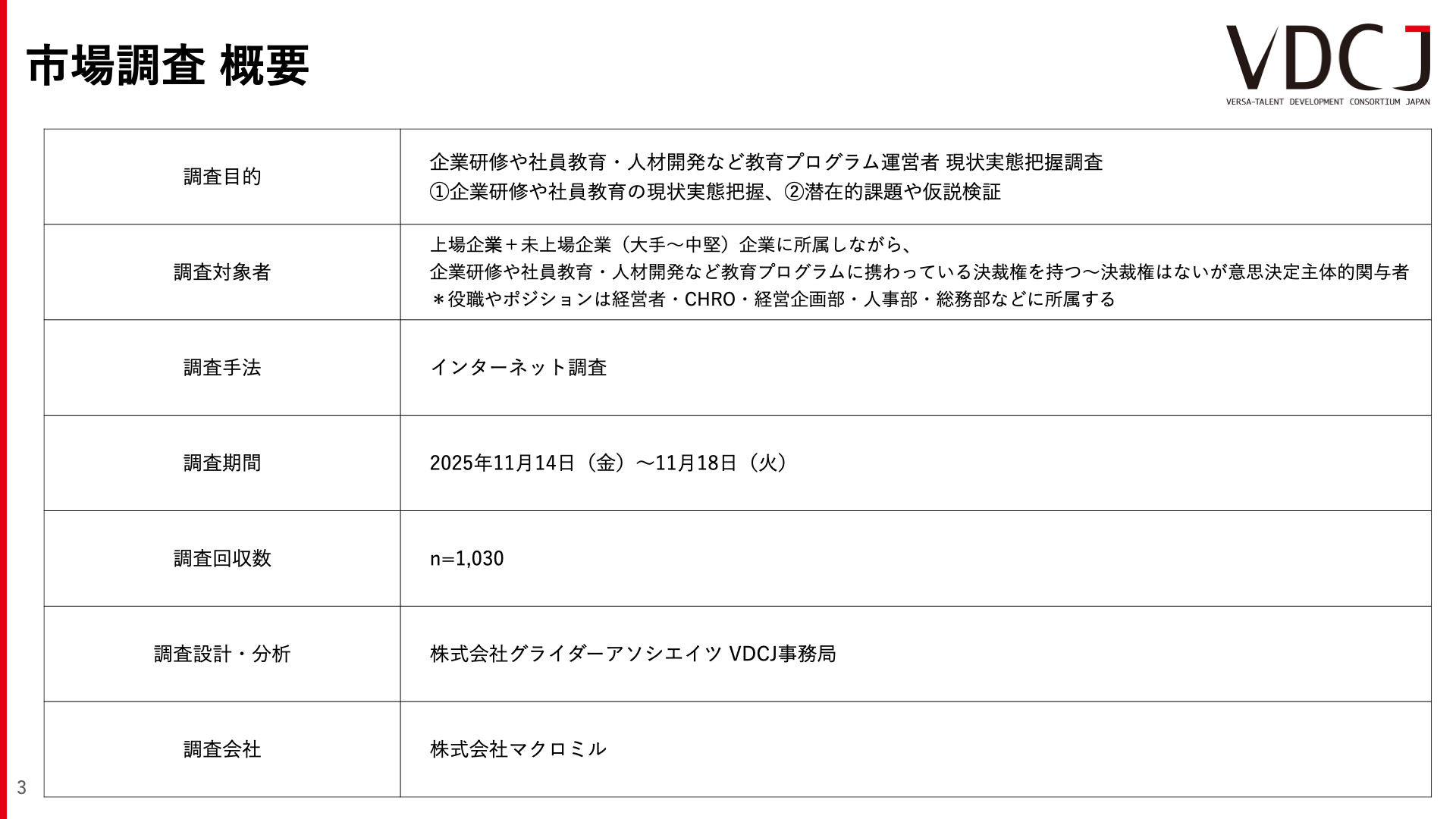 市場調査 概要

VDCJ
VERSA-TALENT DEVELOPMENT CONSORTIUM JAPAN

| 調査目的 | 企業研修や社員教育・人材開発など教育プログラム運営者 現状実態把握調査 ①企業研修や社員教育の現状実態把握、②潜在的課題や仮説検証 |
|---|---|
| 調査対象者 | 上場企業+未上場企業（大手～中堅）企業に所属しながら、企業研修や社員教育・人材開発など教育プログラムに携わっている決裁権を持つ～決裁権はないが意思決定主体的関与者 ＊役職やポジションは経営者・CHRO・経営企画部・人事部・総務部などに所属する |
| 調査手法 | インターネット調査 |
| 調査期間 | 2025年11月14日（金）～11月18日（火） |
| 調査回収数 | n=1,030 |
| 調査設計・分析 | 株式会社グライダーアソシエイツ VDCJ事務局 |
| 調査会社 | 株式会社マクロミル |

3